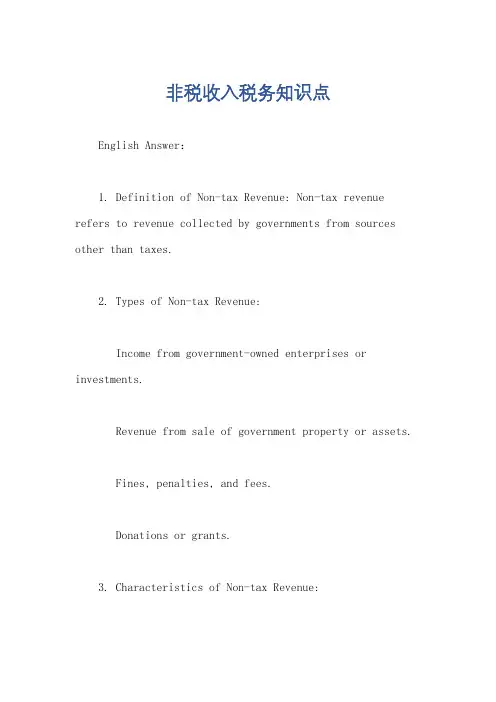 非税收入税务知识点

English Answer:

1. Definition of Non-tax Revenue: Non-tax revenue refers to revenue collected by governments from sources other than taxes.

2. Types of Non-tax Revenue:

Income from government-owned enterprises or investments.

Revenue from sale of government property or assets.

Fines, penalties, and fees.

Donations or grants.

3. Characteristics of Non-tax Revenue: